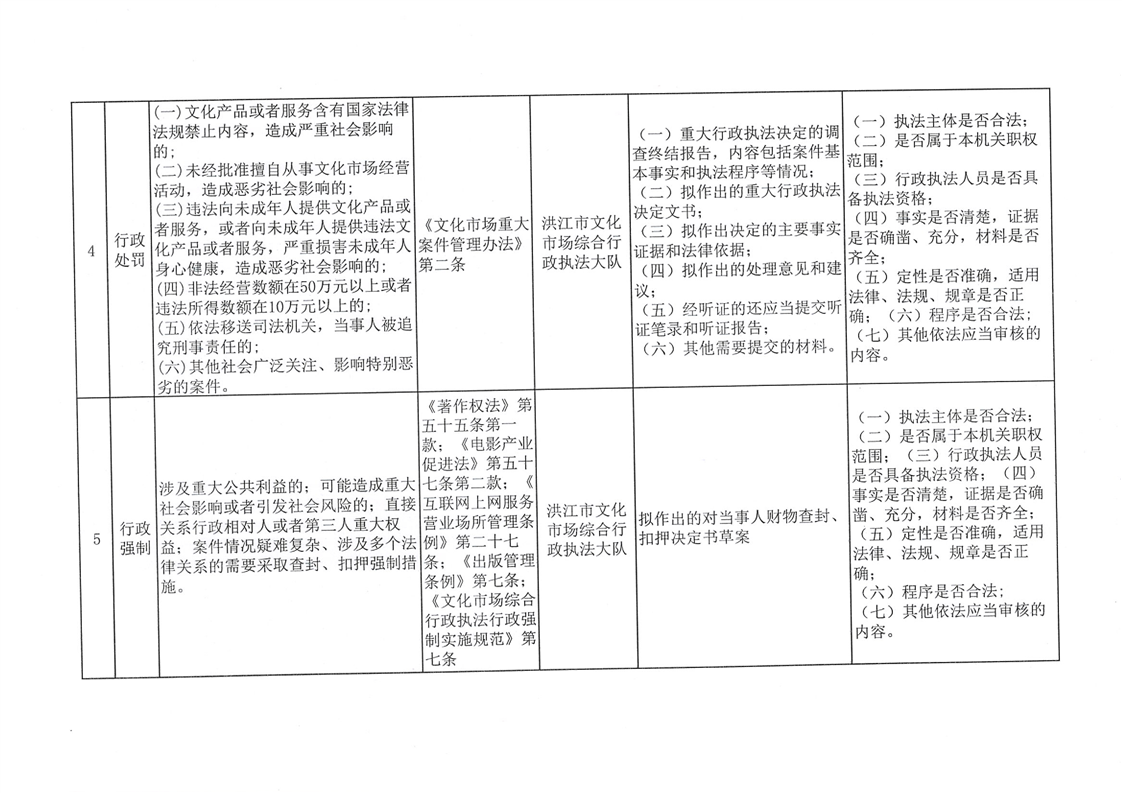 | 4 | 行政处罚 | (一)文化产品或者服务含有国家法律法规禁止内容，造成严重社会影响的；(二)未经批准擅自从事文化市场经营活动，造成恶劣社会影响的；(三)违法向未成年人提供文化产品或者服务，或者向未成年人提供违法文化产品或者服务，严重损害未成年人身心健康，造成恶劣社会影响的；(四)非法经营数额在50万元以上或者违法所得数额在10万元以上的；(五)依法移送司法机关，当事人被追究刑事责任的；(六)其他社会广泛关注、影响特别恶劣的案件。 | 《文化市场重大案件管理办法》第二条 | 洪江市文化市场综合行政执法大队 | （一）重大行政执法决定的调查终结报告，内容包括案件基本事实和执法程序等情况；（二）拟作出的重大行政执法决定文书；（三）拟作出决定的主要事实证据和法律依据；（四）拟作出的处理意见和建议；（五）经听证的还应当提交听证笔录和听证报告；（六）其他需要提交的材料。 | （一）执法主体是否合法；（二）是否属于本机关职权范围；（三）行政执法人员是否具备执法资格；（四）事实是否清楚，证据是否确凿、充分，材料是否齐全；（五）定性是否准确，适用法律、法规、规章是否正确；（六）程序是否合法；（七）其他依法应当审核的内容。 |
|---|---|---|---|---|---|---|
| 5 | 行政强制 | 涉及重大公共利益的；可能造成重大社会影响或者引发社会风险的；直接关系行政相对人或者第三人重大权益；案件情况疑难复杂、涉及多个法律关系的需要采取查封、扣押强制措施。 | 《著作权法》第五十五条第一款；《电影产业促进法》第五十七条第二款；《互联网上网服务营业场所管理条例》第二十七条；《出版管理条例》第七条；《文化市场综合行政执法行政强制实施规范》第七条 | 洪江市文化市场综合行政执法大队 | 拟作出的对当事人财物查封、扣押决定书草案 | （一）执法主体是否合法；（二）是否属于本机关职权范围；（三）行政执法人员是否具备执法资格；（四）事实是否清楚，证据是否确凿、充分，材料是否齐全；（五）定性是否准确，适用法律、法规、规章是否正确；（六）程序是否合法；（七）其他依法应当审核的内容。 |